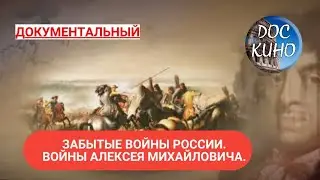 ДОКУМЕНТАЛЬНЫЙ

DOC КИНО

ЗАБЫТЫЕ ВОЙНЫ РОССИИ. ВОЙНЫ АЛЕКСЕЯ МИХАЙЛОВИЧА.